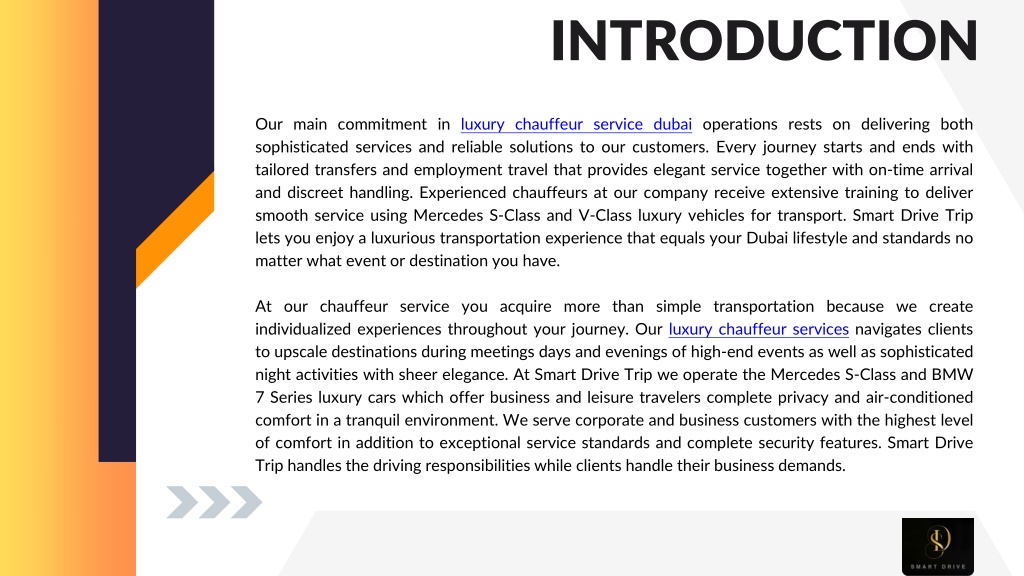 INTRODUCTION

Our main commitment in luxury chauffeur service dubai operations rests on delivering both sophisticated services and reliable solutions to our customers. Every journey starts and ends with tailored transfers and employment travel that provides elegant service together with on-time arrival and discreet handling. Experienced chauffeurs at our company receive extensive training to deliver smooth service using Mercedes S-Class and V-Class luxury vehicles for transport. Smart Drive Trip lets you enjoy a luxurious transportation experience that equals your Dubai lifestyle and standards no matter what event or destination you have.

At our chauffeur service you acquire more than simple transportation because we create individualized experiences throughout your journey. Our luxury chauffeur services navigates clients to upscale destinations during meetings days and evenings of high-end events as well as sophisticated night activities with sheer elegance. At Smart Drive Trip we operate the Mercedes S-Class and BMW 7 Series luxury cars which offer business and leisure travelers complete privacy and air-conditioned comfort in a tranquil environment. We serve corporate and business customers with the highest level of comfort in addition to exceptional service standards and complete security features. Smart Drive Trip handles the driving responsibilities while clients handle their business demands.

SMART DRIVE